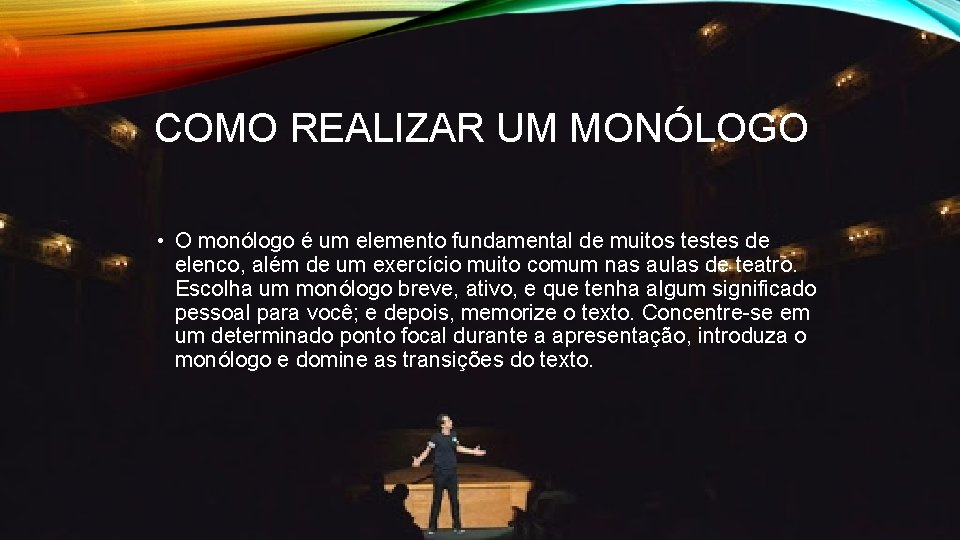 COMO REALIZAR UM MONÓLOGO

• O monólogo é um elemento fundamental de muitos testes de elenco, além de um exercício muito comum nas aulas de teatro. Escolha um monólogo breve, ativo, e que tenha algum significado pessoal para você; e depois, memorize o texto. Concentre-se em um determinado ponto focal durante a apresentação, introduza o monólogo e domine as transições do texto.